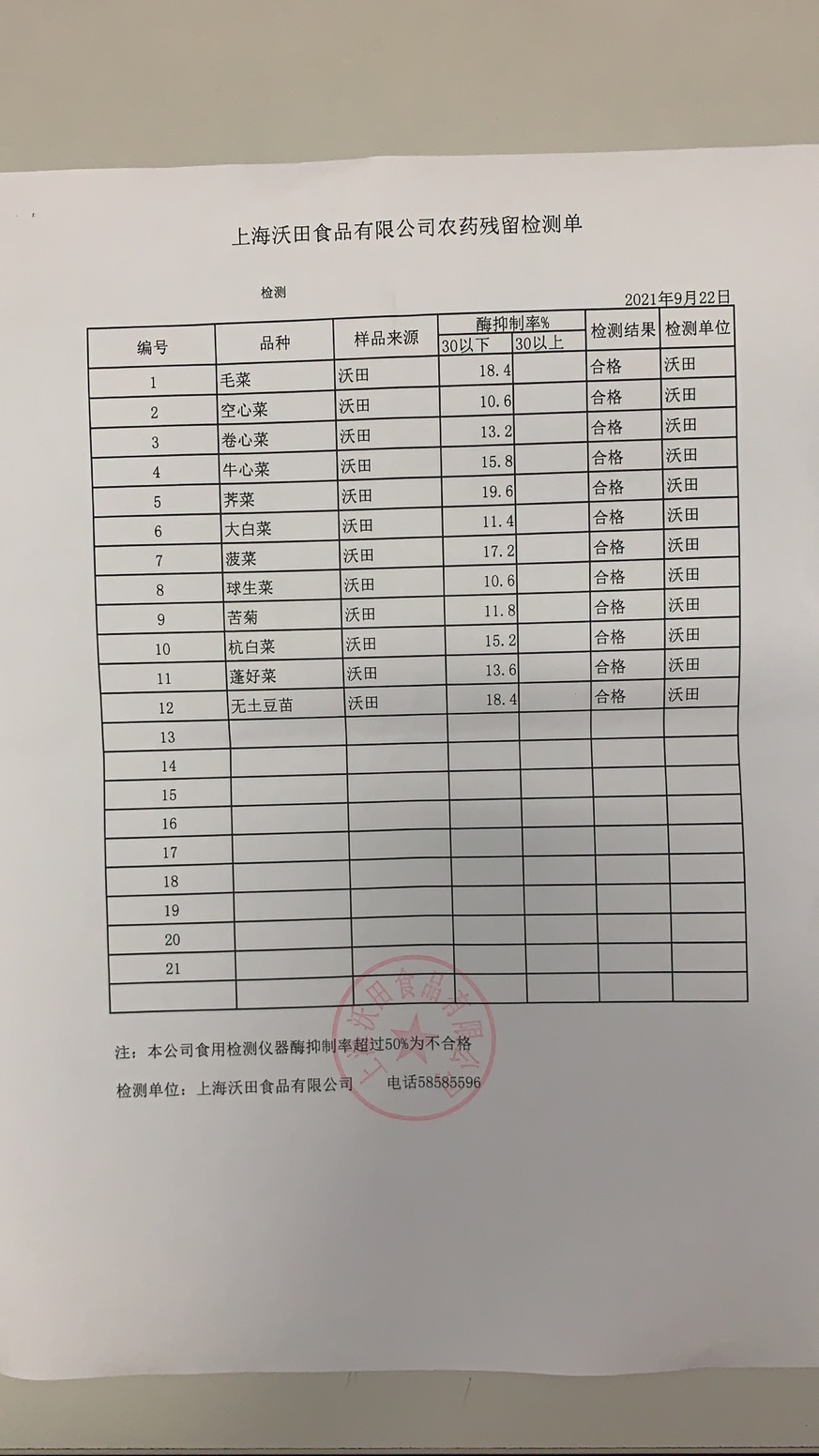 上海沃田食品有限公司农药残留检测单

检测

2021年9月22日

| 编号 | 品种 | 样品来源 | 酶抑制率% 30以下 | 酶抑制率% 30以上 | 检测结果 | 检测单位 |
|---|---|---|---|---|---|---|
| 1 | 毛菜 | 沃田 | 18.4 | | 合格 | 沃田 |
| 2 | 空心菜 | 沃田 | 10.6 | | 合格 | 沃田 |
| 3 | 卷心菜 | 沃田 | 13.2 | | 合格 | 沃田 |
| 4 | 牛心菜 | 沃田 | 15.8 | | 合格 | 沃田 |
| 5 | 荠菜 | 沃田 | 19.6 | | 合格 | 沃田 |
| 6 | 大白菜 | 沃田 | 11.4 | | 合格 | 沃田 |
| 7 | 菠菜 | 沃田 | 17.2 | | 合格 | 沃田 |
| 8 | 球生菜 | 沃田 | 10.6 | | 合格 | 沃田 |
| 9 | 苦菊 | 沃田 | 11.8 | | 合格 | 沃田 |
| 10 | 杭白菜 | 沃田 | 15.2 | | 合格 | 沃田 |
| 11 | 蓬好菜 | 沃田 | 13.6 | | 合格 | 沃田 |
| 12 | 无土豆苗 | 沃田 | 18.4 | | 合格 | 沃田 |
| 13 | | | | | | |
| 14 | | | | | | |
| 15 | | | | | | |
| 16 | | | | | | |
| 17 | | | | | | |
| 18 | | | | | | |
| 19 | | | | | | |
| 20 | | | | | | |
| 21 | | | | | | |
| | | | | | | |

注：本公司食用检测仪器酶抑制率超过50%为不合格

检测单位：上海沃田食品有限公司 电话58585596

上海沃田食品有限公司